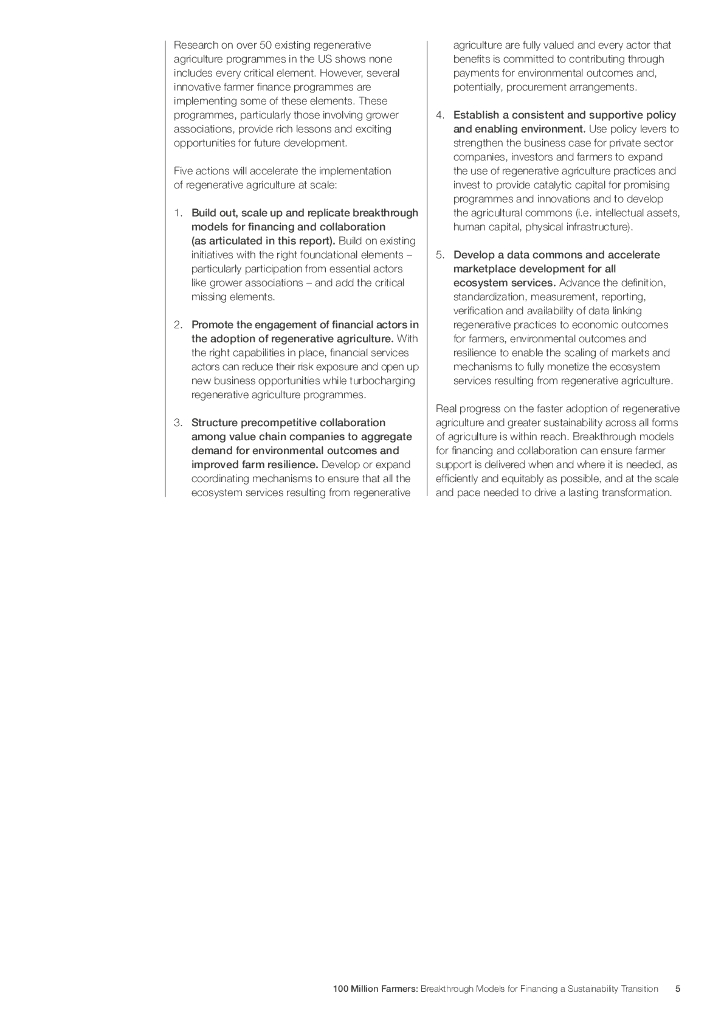 Research on over 50 existing regenerative agriculture programmes in the US shows none includes every critical element. However, several innovative farmer finance programmes are implementing some of these elements. These programmes, particularly those involving grower associations, provide rich lessons and exciting opportunities for future development.

Five actions will accelerate the implementation of regenerative agriculture at scale:

1. Build out, scale up and replicate breakthrough models for financing and collaboration (as articulated in this report). Build on existing initiatives with the right foundational elements – particularly participation from essential actors like grower associations – and add the critical missing elements.

2. Promote the engagement of financial actors in the adoption of regenerative agriculture. With the right capabilities in place, financial services actors can reduce their risk exposure and open up new business opportunities while turbocharging regenerative agriculture programmes.

3. Structure precompetitive collaboration among value chain companies to aggregate demand for environmental outcomes and improved farm resilience. Develop or expand coordinating mechanisms to ensure that all the ecosystem services resulting from regenerative agriculture are fully valued and every actor that benefits is committed to contributing through payments for environmental outcomes and, potentially, procurement arrangements.

4. Establish a consistent and supportive policy and enabling environment. Use policy levers to strengthen the business case for private sector companies, investors and farmers to expand the use of regenerative agriculture practices and invest to provide catalytic capital for promising programmes and innovations and to develop the agricultural commons (i.e. intellectual assets, human capital, physical infrastructure).

5. Develop a data commons and accelerate marketplace development for all ecosystem services. Advance the definition, standardization, measurement, reporting, verification and availability of data linking regenerative practices to economic outcomes for farmers, environmental outcomes and resilience to enable the scaling of markets and mechanisms to fully monetize the ecosystem services resulting from regenerative agriculture.

Real progress on the faster adoption of regenerative agriculture and greater sustainability across all forms of agriculture is within reach. Breakthrough models for financing and collaboration can ensure farmer support is delivered when and where it is needed, as efficiently and equitably as possible, and at the scale and pace needed to drive a lasting transformation.

100 Million Farmers: Breakthrough Models for Financing a Sustainability Transition 5